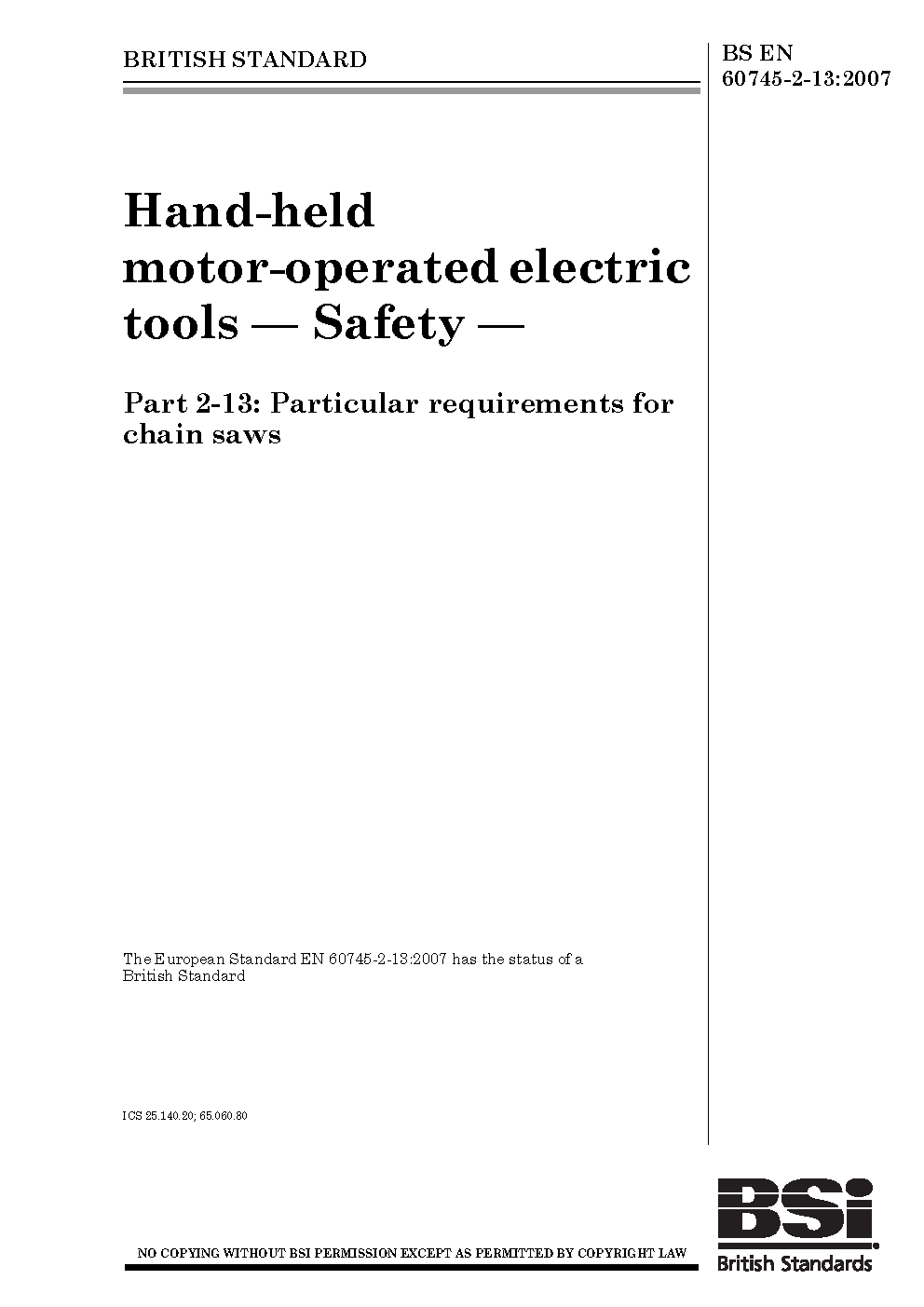 BRITISH STANDARD

BS EN 60745-2-13:2007

Hand-held motor-operated electric tools — Safety —

Part 2-13: Particular requirements for chain saws

The European Standard EN 60745-2-13:2007 has the status of a British Standard

ICS 25.140.20; 65.060.80

NO COPYING WITHOUT BSI PERMISSION EXCEPT AS PERMITTED BY COPYRIGHT LAW

BSi
British Standards